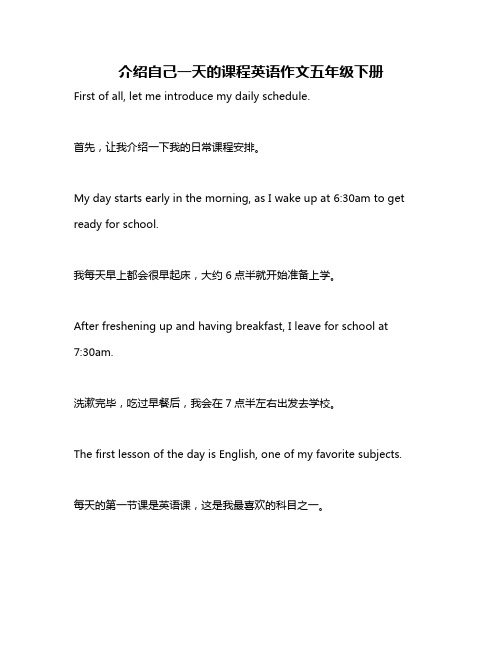 介绍自己一天的课程英语作文五年级下册

First of all, let me introduce my daily schedule.

首先，让我介绍一下我的日常课程安排。

My day starts early in the morning, as I wake up at 6:30am to get ready for school.

我每天早上都会很早起床，大约 6 点半就开始准备上学。

After freshening up and having breakfast, I leave for school at 7:30am.

洗漱完毕，吃过早餐后，我会在 7 点半左右出发去学校。

The first lesson of the day is English, one of my favorite subjects.

每天的第一节课是英语课，这是我最喜欢的科目之一。